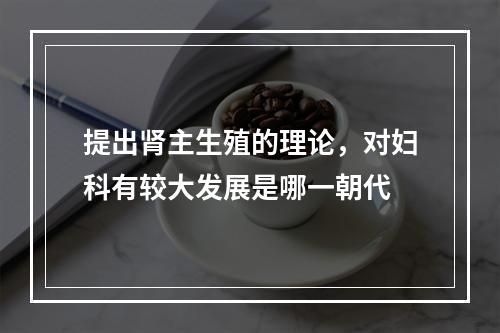 提出肾主生殖的理论，对妇科有较大发展是哪一朝代